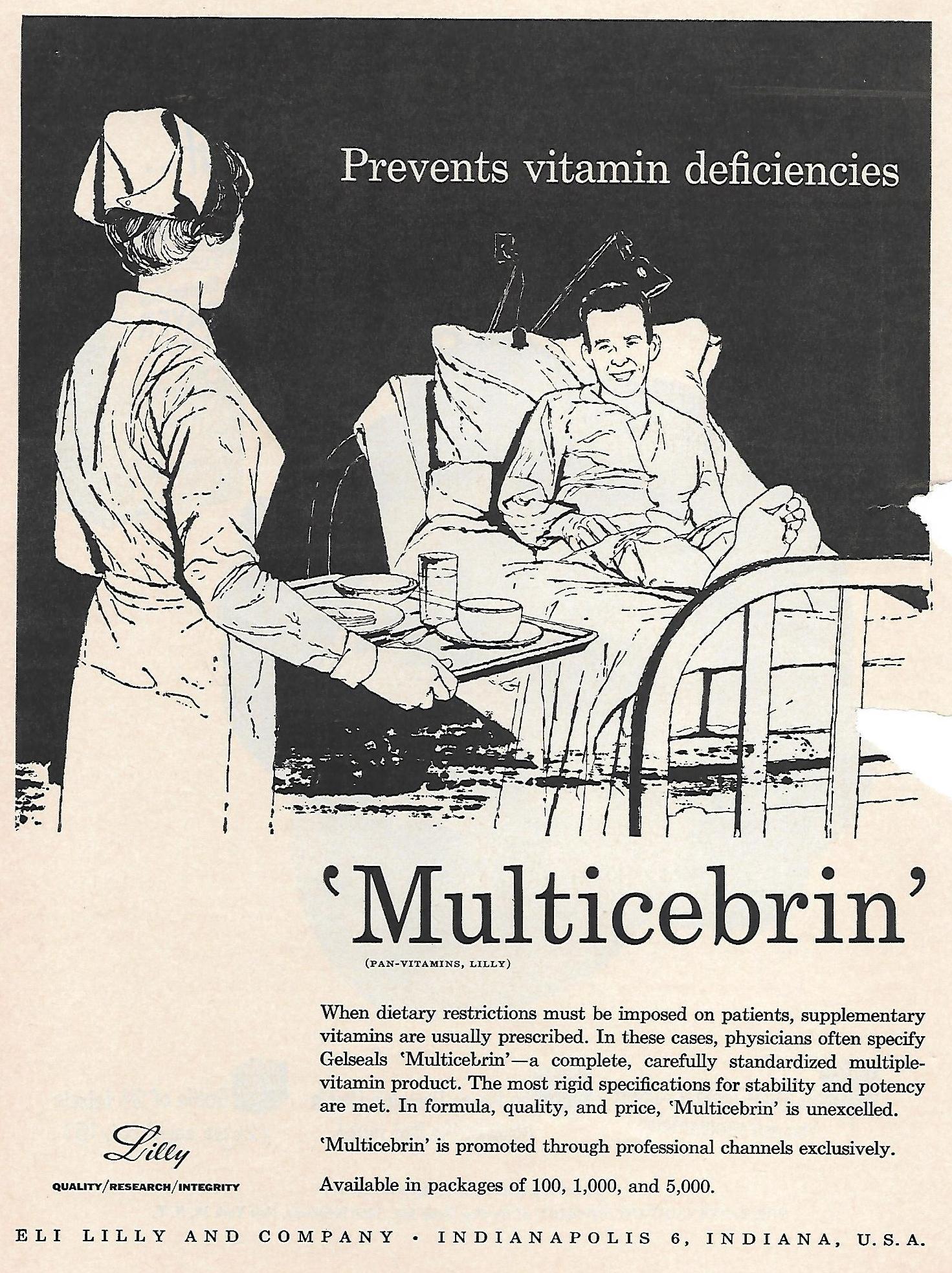 Prevents vitamin deficiencies

'Multicebrin'
(PAN-VITAMINS, LILLY)

When dietary restrictions must be imposed on patients, supplementary vitamins are usually prescribed. In these cases, physicians often specify Gelseals 'Multicebrin'—a complete, carefully standardized multiple-vitamin product. The most rigid specifications for stability and potency are met. In formula, quality, and price, 'Multicebrin' is unexcelled.

'Multicebrin' is promoted through professional channels exclusively.

Available in packages of 100, 1,000, and 5,000.

Lilly
QUALITY/RESEARCH/INTEGRITY

ELI LILLY AND COMPANY • INDIANAPOLIS 6, INDIANA, U.S.A.